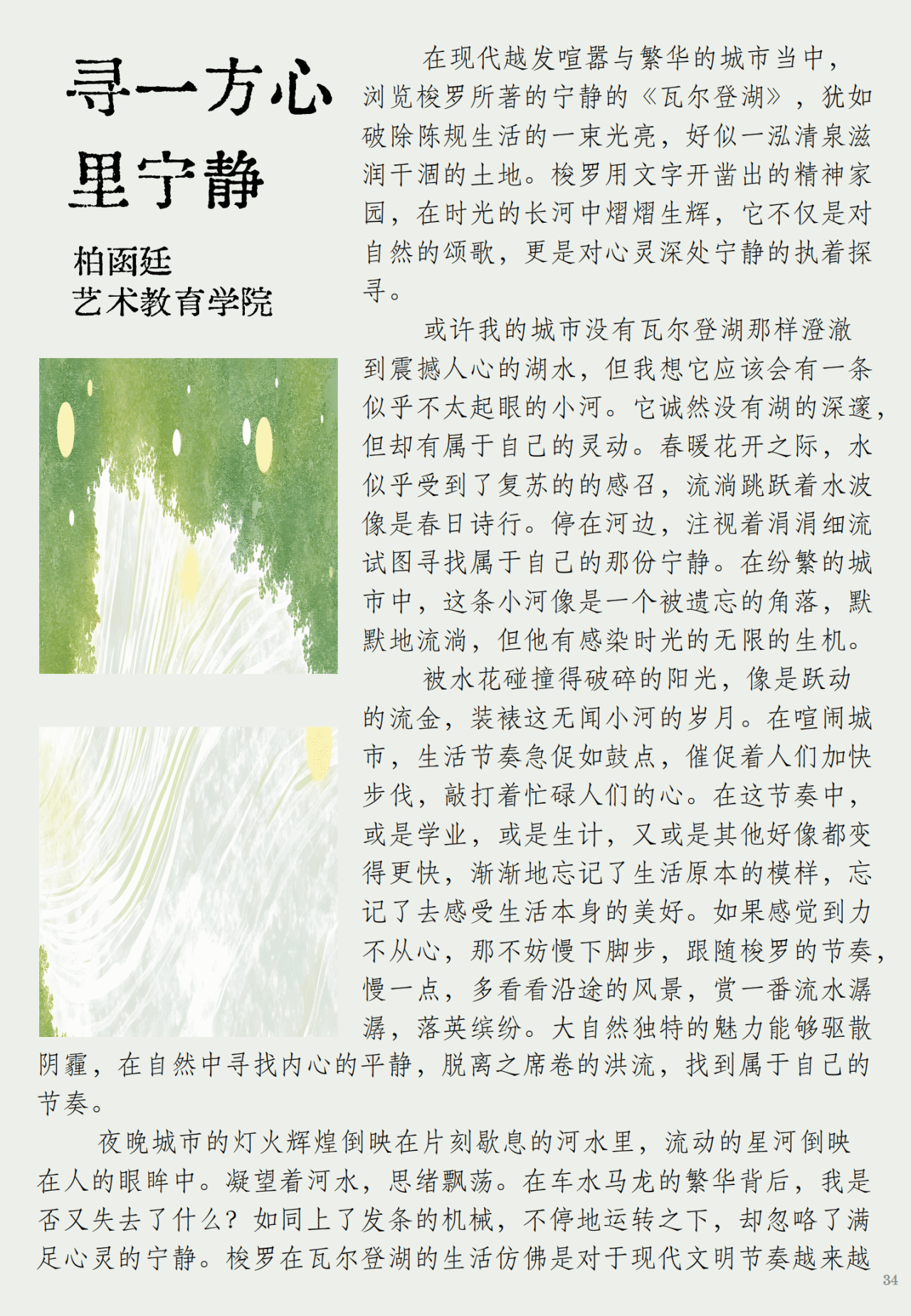 寻一方心里宁静

柏函廷
艺术教育学院

在现代越发喧嚣与繁华的城市当中，浏览梭罗所著的宁静的《瓦尔登湖》，犹如破除陈规生活的一束光亮，好似一泓清泉滋润干涸的土地。梭罗用文字开凿出的精神家园，在时光的长河中熠熠生辉，它不仅是对自然的颂歌，更是对心灵深处宁静的执着探寻。

或许我的城市没有瓦尔登湖那样澄澈到震撼人心的湖水，但我想它应该会有一条似乎不太起眼的小河。它诚然没有湖的深邃，但却有属于自己的灵动。春暖花开之际，水似乎受到了复苏的的感召，流淌跳跃着水波像是春日诗行。停在河边，注视着涓涓细流试图寻找属于自己的那份宁静。在纷繁的城市中，这条小河像是一个被遗忘的角落，默默地流淌，但他有感染时光的无限的生机。

被水花碰撞得破碎的阳光，像是跃动的流金，装裱这无闻小河的岁月。在喧闹城市，生活节奏急促如鼓点，催促着人们加快步伐，敲打着忙碌人们的心。在这节奏中，或是学业，或是生计，又或是其他好像都变得更快，渐渐地忘记了生活原本的模样，忘记了去感受生活本身的美好。如果感觉到力不从心，那不妨慢下脚步，跟随梭罗的节奏，慢一点，多看看沿途的风景，赏一番流水潺潺，落英缤纷。大自然独特的魅力能够驱散阴霾，在自然中寻找内心的平静，脱离之席卷的洪流，找到属于自己的节奏。

夜晚城市的灯火辉煌倒映在片刻歇息的河水里，流动的星河倒映在人的眼眸中。凝望着河水，思绪飘荡。在车水马龙的繁华背后，我是否又失去了什么？如同上了发条的机械，不停地运转之下，却忽略了满足心灵的宁静。梭罗在瓦尔登湖的生活仿佛是对于现代文明节奏越来越

34